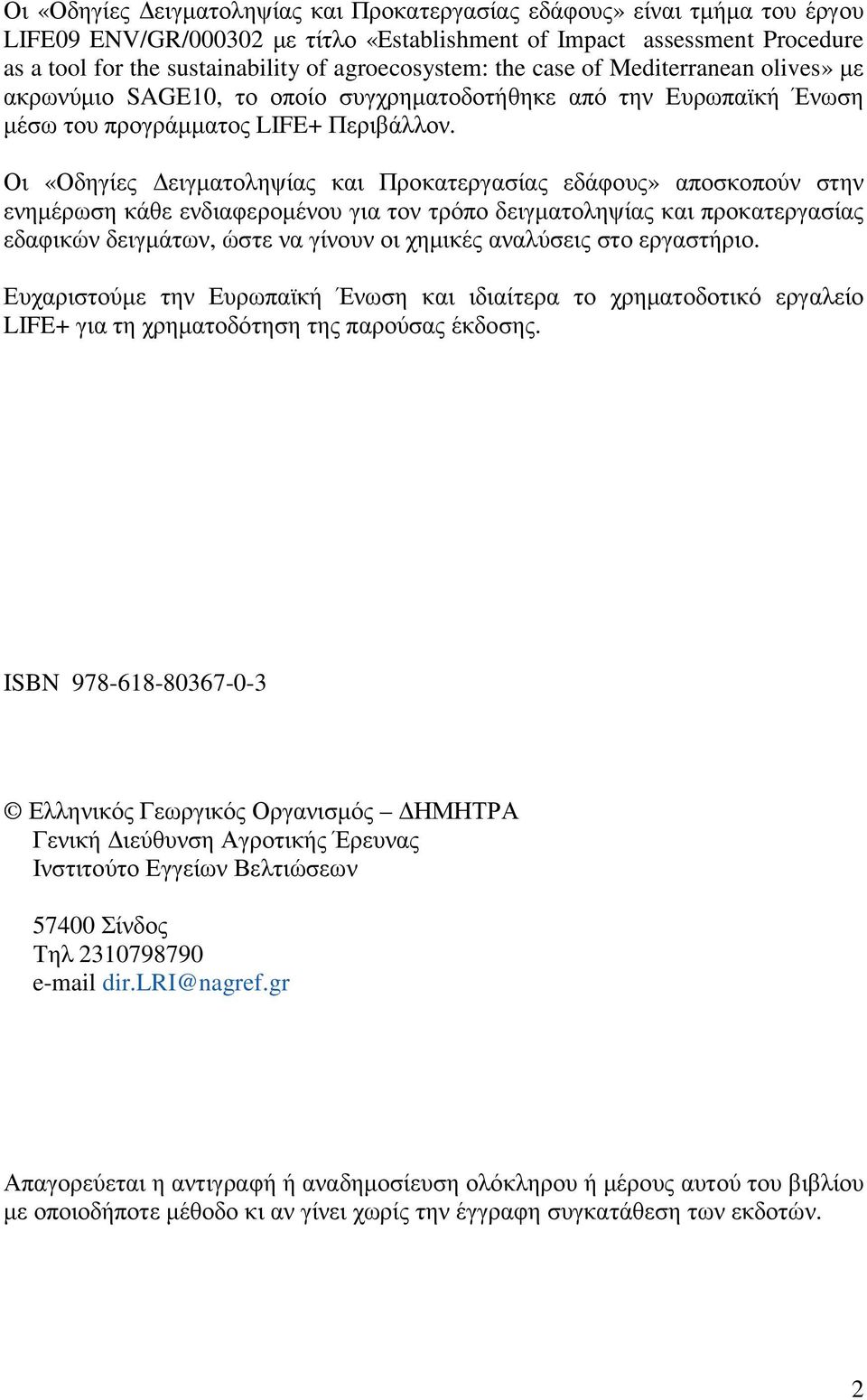 Οι «Οδηγίες Δειγματοληψίας και Προκατεργασίας εδάφους» είναι τμήμα του έργου LIFE09 ENV/GR/000302 με τίτλο «Establishment of Impact assessment Procedure as a tool for the sustainability of agroecosystem: the case of Mediterranean olives» με ακρωνύμιο SAGE10, το οποίο συγχρηματοδοτήθηκε από την Ευρωπαϊκή Ένωση μέσω του προγράμματος LIFE+ Περιβάλλον.

Οι «Οδηγίες Δειγματοληψίας και Προκατεργασίας εδάφους» αποσκοπούν στην ενημέρωση κάθε ενδιαφερομένου για τον τρόπο δειγματοληψίας και προκατεργασίας εδαφικών δειγμάτων, ώστε να γίνουν οι χημικές αναλύσεις στο εργαστήριο.

Ευχαριστούμε την Ευρωπαϊκή Ένωση και ιδιαίτερα το χρηματοδοτικό εργαλείο LIFE+ για τη χρηματοδότηση της παρούσας έκδοσης.

ISBN 978-618-80367-0-3

© Ελληνικός Γεωργικός Οργανισμός – ΔΗΜΗΤΡΑ
Γενική Διεύθυνση Αγροτικής Έρευνας
Ινστιτούτο Εγγείων Βελτιώσεων

57400 Σίνδος
Τηλ 2310798790
e-mail dir.LRI@nagref.gr

Απαγορεύεται η αντιγραφή ή αναδημοσίευση ολόκληρου ή μέρους αυτού του βιβλίου με οποιοδήποτε μέθοδο κι αν γίνει χωρίς την έγγραφη συγκατάθεση των εκδοτών.

2